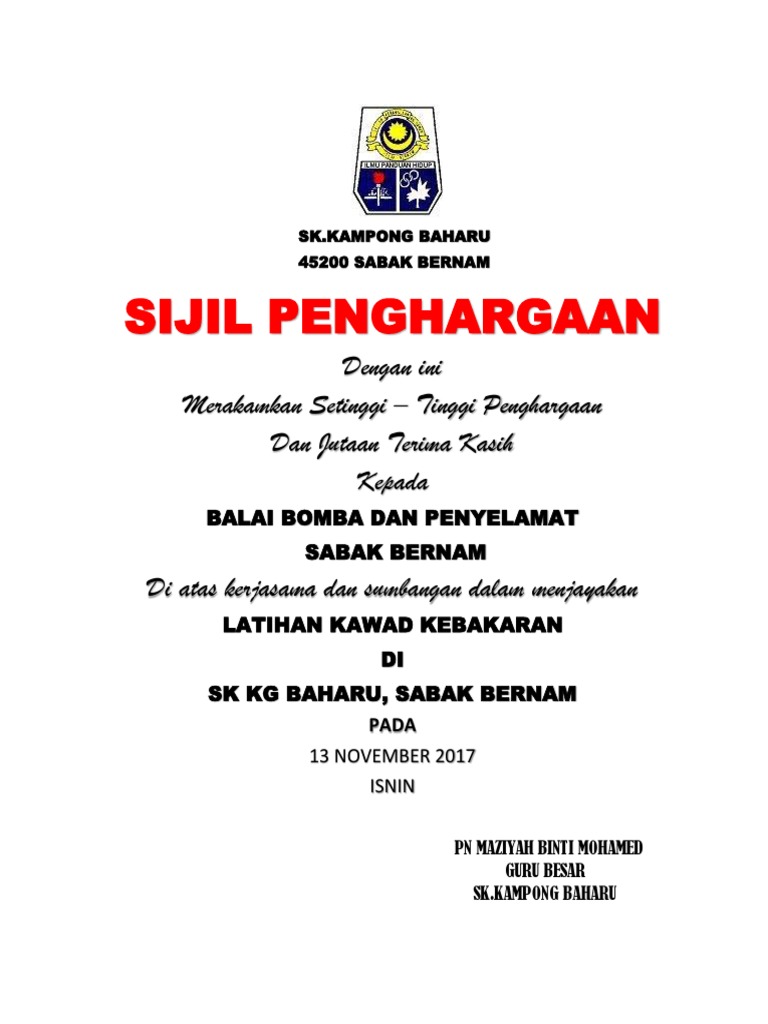 ILMU PANDUAN HIDUP

SK.KAMPONG BAHARU
45200 SABAK BERNAM

SIJIL PENGHARGAAN

Dengan ini
Merakamkan Setinggi – Tinggi Penghargaan
Dan Jutaan Terima Kasih
Kepada

BALAI BOMBA DAN PENYELAMAT
SABAK BERNAM

Di atas kerjasama dan sumbangan dalam menjayakan

LATIHAN KAWAD KEBAKARAN
DI
SK KG BAHARU, SABAK BERNAM
PADA
13 NOVEMBER 2017
ISNIN

PN MAZIYAH BINTI MOHAMED
GURU BESAR
SK.KAMPONG BAHARU